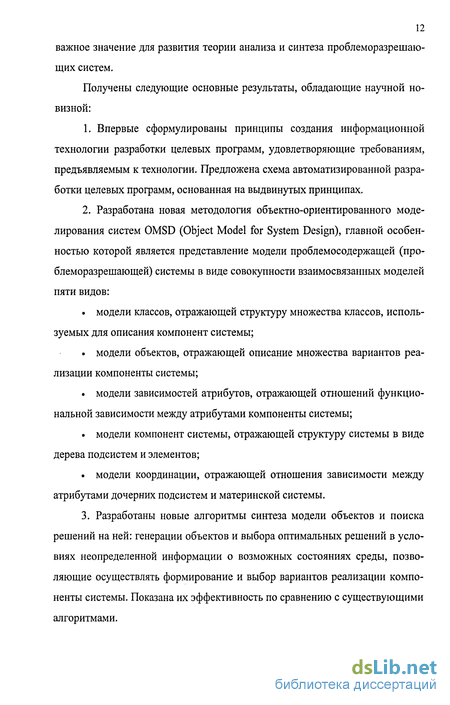 12

важное значение для развития теории анализа и синтеза проблеморазрешающих систем.

Получены следующие основные результаты, обладающие научной новизной:

1. Впервые сформулированы принципы создания информационной технологии разработки целевых программ, удовлетворяющие требованиям, предъявляемым к технологии. Предложена схема автоматизированной разработки целевых программ, основанная на выдвинутых принципах.

2. Разработана новая методология объектно-ориентированного моделирования систем OMSD (Object Model for System Design), главной особенностью которой является представление модели проблемосодержащей (проблеморазрешающей) системы в виде совокупности взаимосвязанных моделей пяти видов:

• модели классов, отражающей структуру множества классов, используемых для описания компонент системы;

• модели объектов, отражающей описание множества вариантов реализации компоненты системы;

• модели зависимостей атрибутов, отражающей отношений функциональной зависимости между атрибутами компоненты системы;

• модели компонент системы, отражающей структуру системы в виде дерева подсистем и элементов;

• модели координации, отражающей отношения зависимости между атрибутами дочерних подсистем и материнской системы.

3. Разработаны новые алгоритмы синтеза модели объектов и поиска решений на ней: генерации объектов и выбора оптимальных решений в условиях неопределенной информации о возможных состояниях среды, позволяющие осуществлять формирование и выбор вариантов реализации компоненты системы. Показана их эффективность по сравнению с существующими алгоритмами.

dsLib.net
библиотека диссертаций